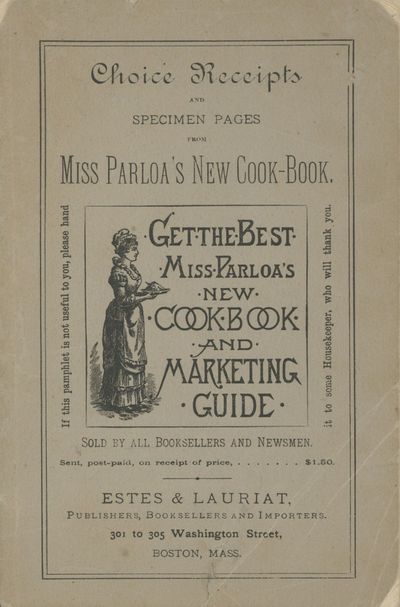 Choice Receipts

AND

SPECIMEN PAGES

FROM

MISS PARLOA'S NEW COOK-BOOK.

If this pamphlet is not useful to you, please hand

·GET·THE·BEST·
·MISS·PARLOA'S
·NEW·
·COOK·BOOK·
·AND·
MARKETING
·GUIDE·

it to some Housekeeper, who will thank you.

SOLD BY ALL BOOKSELLERS AND NEWSMEN.

Sent, post-paid, on receipt of price, . . . . . . . $1.50.

ESTES & LAURIAT,

PUBLISHERS, BOOKSELLERS AND IMPORTERS.

301 to 305 Washington Street,

BOSTON, MASS.